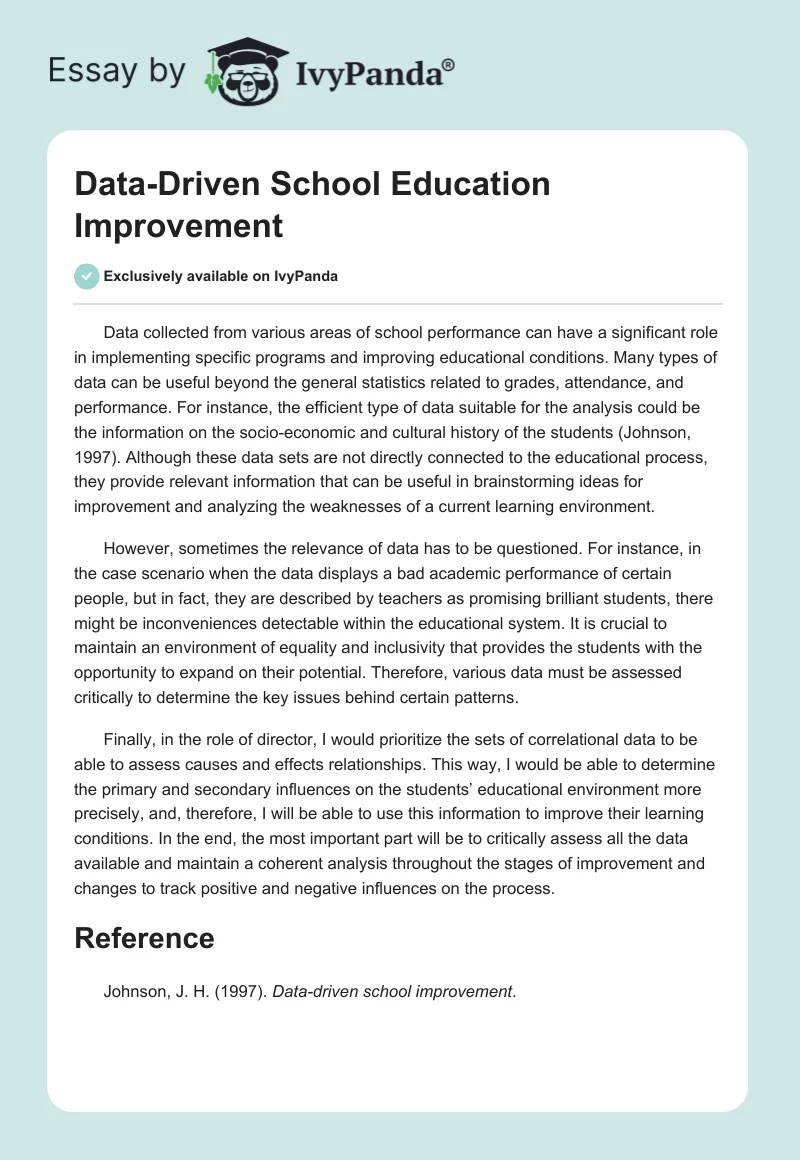 Essay by IvyPanda®

Data-Driven School Education Improvement

Exclusively available on IvyPanda

Data collected from various areas of school performance can have a significant role in implementing specific programs and improving educational conditions. Many types of data can be useful beyond the general statistics related to grades, attendance, and performance. For instance, the efficient type of data suitable for the analysis could be the information on the socio-economic and cultural history of the students (Johnson, 1997). Although these data sets are not directly connected to the educational process, they provide relevant information that can be useful in brainstorming ideas for improvement and analyzing the weaknesses of a current learning environment.

However, sometimes the relevance of data has to be questioned. For instance, in the case scenario when the data displays a bad academic performance of certain people, but in fact, they are described by teachers as promising brilliant students, there might be inconveniences detectable within the educational system. It is crucial to maintain an environment of equality and inclusivity that provides the students with the opportunity to expand on their potential. Therefore, various data must be assessed critically to determine the key issues behind certain patterns.

Finally, in the role of director, I would prioritize the sets of correlational data to be able to assess causes and effects relationships. This way, I would be able to determine the primary and secondary influences on the students' educational environment more precisely, and, therefore, I will be able to use this information to improve their learning conditions. In the end, the most important part will be to critically assess all the data available and maintain a coherent analysis throughout the stages of improvement and changes to track positive and negative influences on the process.

Reference

Johnson, J. H. (1997). Data-driven school improvement.